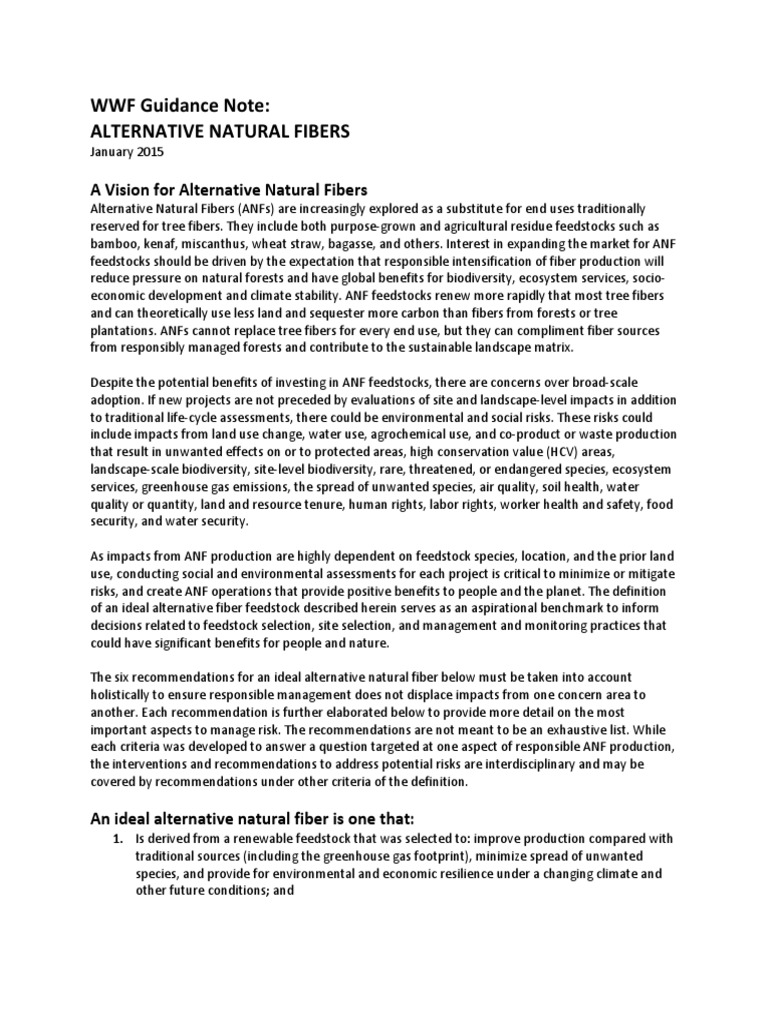 WWF Guidance Note:
ALTERNATIVE NATURAL FIBERS
January 2015

A Vision for Alternative Natural Fibers
Alternative Natural Fibers (ANFs) are increasingly explored as a substitute for end uses traditionally reserved for tree fibers. They include both purpose-grown and agricultural residue feedstocks such as bamboo, kenaf, miscanthus, wheat straw, bagasse, and others. Interest in expanding the market for ANF feedstocks should be driven by the expectation that responsible intensification of fiber production will reduce pressure on natural forests and have global benefits for biodiversity, ecosystem services, socio-economic development and climate stability. ANF feedstocks renew more rapidly that most tree fibers and can theoretically use less land and sequester more carbon than fibers from forests or tree plantations. ANFs cannot replace tree fibers for every end use, but they can compliment fiber sources from responsibly managed forests and contribute to the sustainable landscape matrix.

Despite the potential benefits of investing in ANF feedstocks, there are concerns over broad-scale adoption. If new projects are not preceded by evaluations of site and landscape-level impacts in addition to traditional life-cycle assessments, there could be environmental and social risks. These risks could include impacts from land use change, water use, agrochemical use, and co-product or waste production that result in unwanted effects on or to protected areas, high conservation value (HCV) areas, landscape-scale biodiversity, site-level biodiversity, rare, threatened, or endangered species, ecosystem services, greenhouse gas emissions, the spread of unwanted species, air quality, soil health, water quality or quantity, land and resource tenure, human rights, labor rights, worker health and safety, food security, and water security.

As impacts from ANF production are highly dependent on feedstock species, location, and the prior land use, conducting social and environmental assessments for each project is critical to minimize or mitigate risks, and create ANF operations that provide positive benefits to people and the planet. The definition of an ideal alternative fiber feedstock described herein serves as an aspirational benchmark to inform decisions related to feedstock selection, site selection, and management and monitoring practices that could have significant benefits for people and nature.

The six recommendations for an ideal alternative natural fiber below must be taken into account holistically to ensure responsible management does not displace impacts from one concern area to another. Each recommendation is further elaborated below to provide more detail on the most important aspects to manage risk. The recommendations are not meant to be an exhaustive list. While each criteria was developed to answer a question targeted at one aspect of responsible ANF production, the interventions and recommendations to address potential risks are interdisciplinary and may be covered by recommendations under other criteria of the definition.

An ideal alternative natural fiber is one that:
1. Is derived from a renewable feedstock that was selected to: improve production compared with traditional sources (including the greenhouse gas footprint), minimize spread of unwanted species, and provide for environmental and economic resilience under a changing climate and other future conditions; and